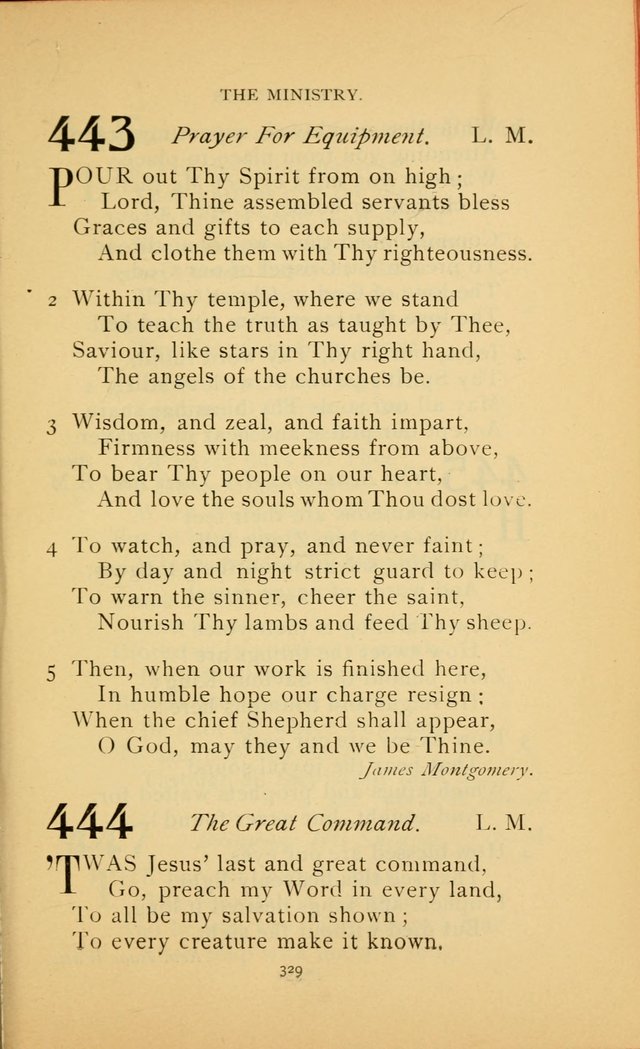 THE MINISTRY.

443 Prayer For Equipment. L. M.

POUR out Thy Spirit from on high;
Lord, Thine assembled servants bless
Graces and gifts to each supply,
And clothe them with Thy righteousness.

2 Within Thy temple, where we stand
To teach the truth as taught by Thee,
Saviour, like stars in Thy right hand,
The angels of the churches be.

3 Wisdom, and zeal, and faith impart,
Firmness with meekness from above,
To bear Thy people on our heart,
And love the souls whom Thou dost love.

4 To watch, and pray, and never faint;
By day and night strict guard to keep;
To warn the sinner, cheer the saint,
Nourish Thy lambs and feed Thy sheep.

5 Then, when our work is finished here,
In humble hope our charge resign;
When the chief Shepherd shall appear,
O God, may they and we be Thine.

James Montgomery.

444 The Great Command. L. M.

'TWAS Jesus' last and great command,
Go, preach my Word in every land,
To all be my salvation shown;
To every creature make it known.

329